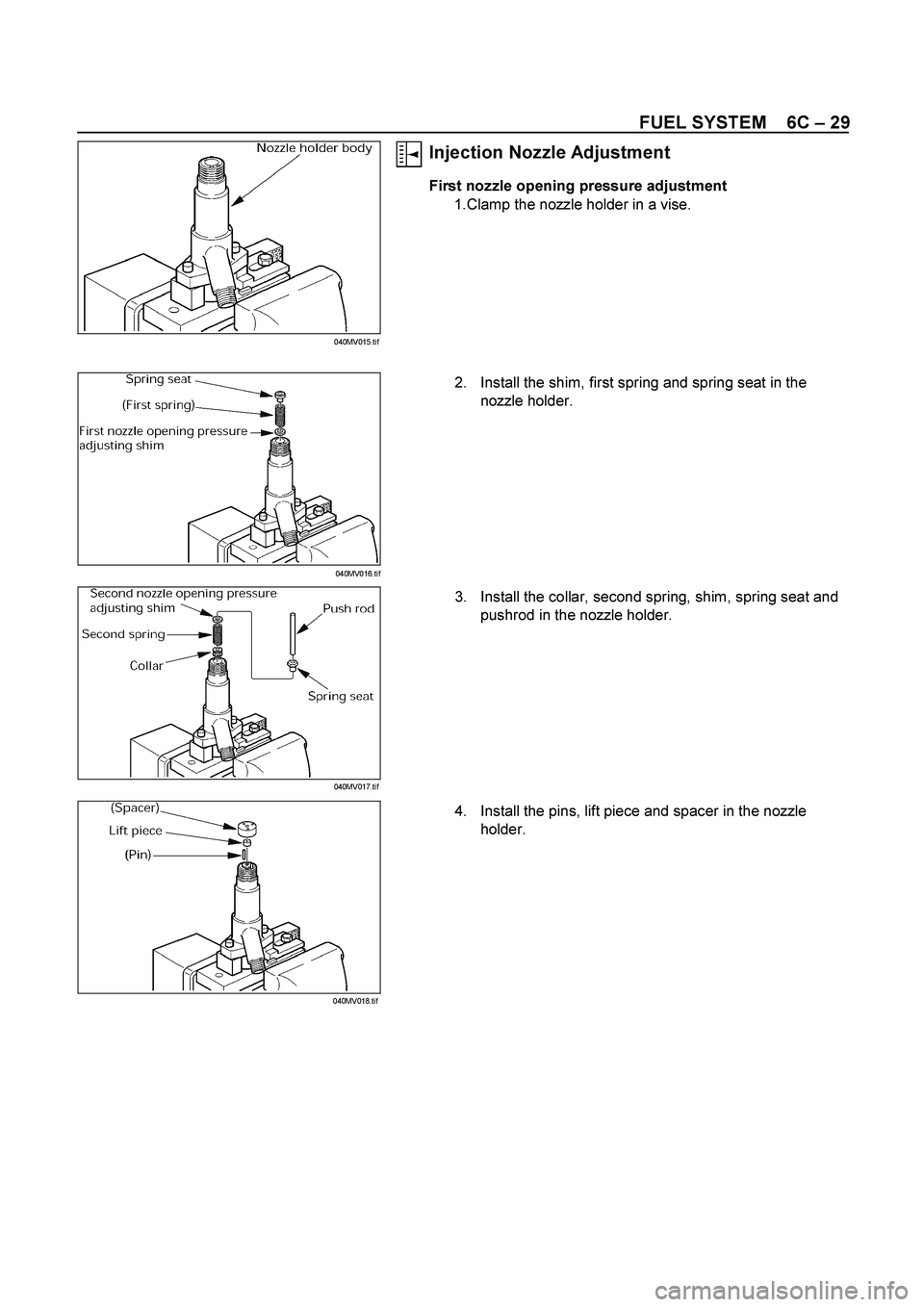 FUEL SYSTEM 6C – 29

Nozzle holder body

040MV015.tif

Injection Nozzle Adjustment

First nozzle opening pressure adjustment

1.Clamp the nozzle holder in a vise.

Spring seat

(First spring)

First nozzle opening pressure adjusting shim

040MV016.tif

2. Install the shim, first spring and spring seat in the nozzle holder.

Second nozzle opening pressure adjusting shim

Second spring

Collar

Push rod

Spring seat

040MV017.tif

3. Install the collar, second spring, shim, spring seat and pushrod in the nozzle holder.

(Spacer)

Lift piece

(Pin)

040MV018.tif

4. Install the pins, lift piece and spacer in the nozzle holder.

carmanualsonline.info